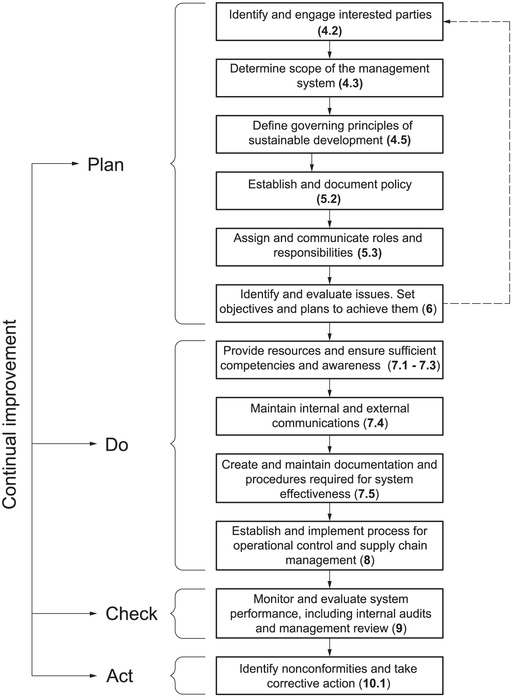 Continual improvement

Plan

Identify and engage interested parties (4.2)

Determine scope of the management system (4.3)

Define governing principles of sustainable development (4.5)

Establish and document policy (5.2)

Assign and communicate roles and responsibilities (5.3)

Identify and evaluate issues. Set objectives and plans to achieve them (6)

Do

Provide resources and ensure sufficient competencies and awareness (7.1 - 7.3)

Maintain internal and external communications (7.4)

Create and maintain documentation and procedures required for system effectiveness (7.5)

Establish and implement process for operational control and supply chain management (8)

Check

Monitor and evaluate system performance, including internal audits and management review (9)

Act

Identify nonconformities and take corrective action (10.1)